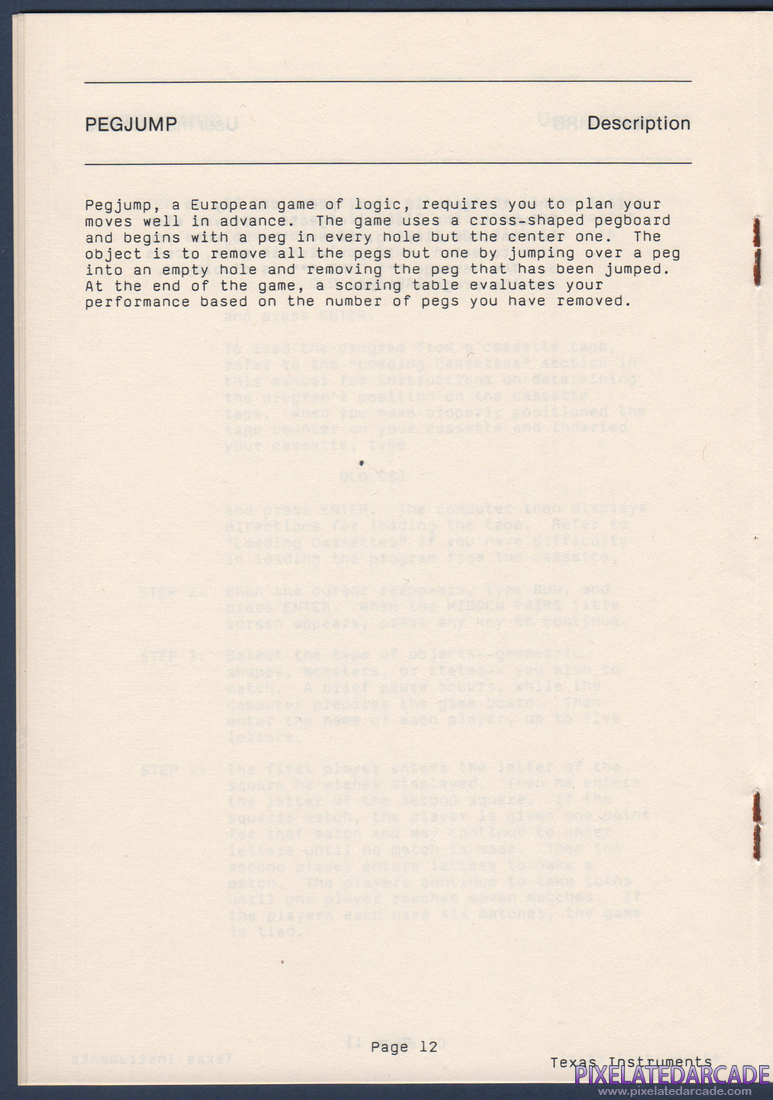 PEGJUMP Description

Pegjump, a European game of logic, requires you to plan your moves well in advance. The game uses a cross-shaped pegboard and begins with a peg in every hole but the center one. The object is to remove all the pegs but one by jumping over a peg into an empty hole and removing the peg that has been jumped. At the end of the game, a scoring table evaluates your performance based on the number of pegs you have removed.

Page 12

Texas Instruments

PIXELATEDARCADE
www.pixelatedarcade.com